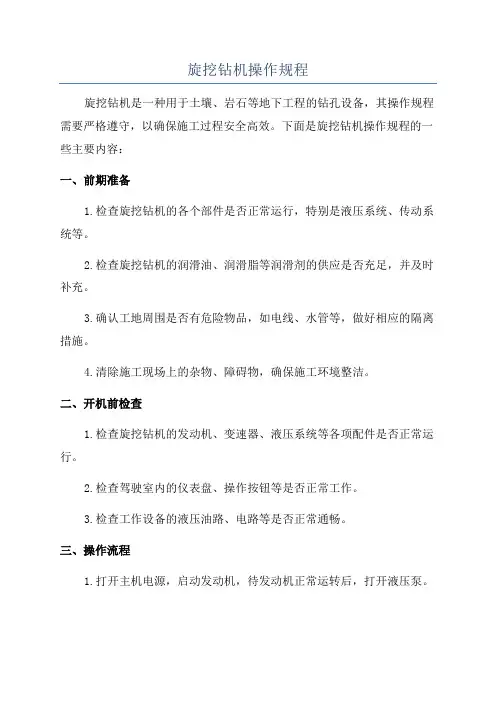 旋挖钻机操作规程

旋挖钻机是一种用于土壤、岩石等地下工程的钻孔设备，其操作规程需要严格遵守，以确保施工过程安全高效。下面是旋挖钻机操作规程的一些主要内容：

一、前期准备

1.检查旋挖钻机的各个部件是否正常运行，特别是液压系统、传动系统等。

2.检查旋挖钻机的润滑油、润滑脂等润滑剂的供应是否充足，并及时补充。

3.确认工地周围是否有危险物品，如电线、水管等，做好相应的隔离措施。

4.清除施工现场上的杂物、障碍物，确保施工环境整洁。

二、开机前检查

1.检查旋挖钻机的发动机、变速器、液压系统等各项配件是否正常运行。

2.检查驾驶室内的仪表盘、操作按钮等是否正常工作。

3.检查工作设备的液压油路、电路等是否正常通畅。

三、操作流程

1.打开主机电源，启动发动机，待发动机正常运转后，打开液压泵。